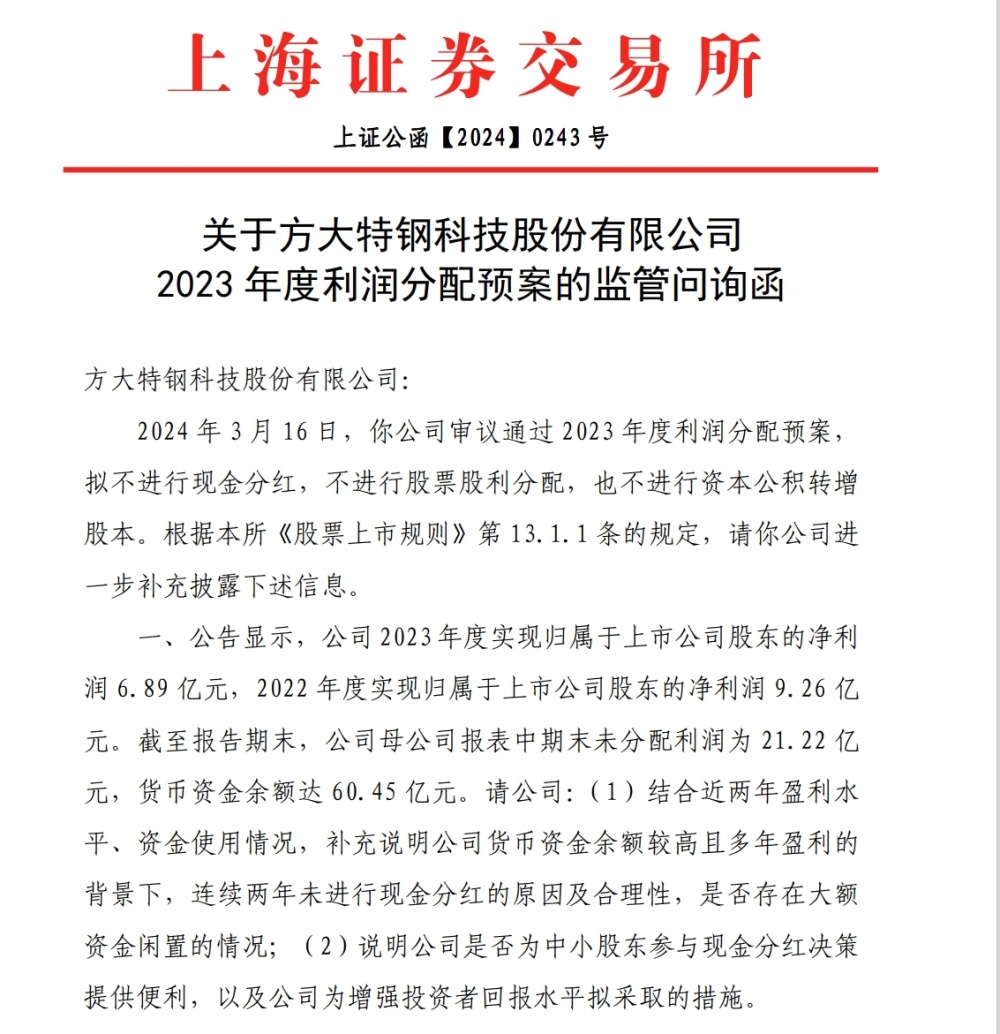 上海证券交易所

上证公函【2024】0243 号

关于方大特钢科技股份有限公司
2023 年度利润分配预案的监管问询函

方大特钢科技股份有限公司:

2024 年 3 月 16 日，你公司审议通过 2023 年度利润分配预案，拟不进行现金分红，不进行股票股利分配，也不进行资本公积转增股本。根据本所《股票上市规则》第 13.1.1 条的规定，请你公司进一步补充披露下述信息。

一、公告显示，公司 2023 年度实现归属于上市公司股东的净利润 6.89 亿元，2022 年度实现归属于上市公司股东的净利润 9.26 亿元。截至报告期末，公司母公司报表中期末未分配利润为 21.22 亿元，货币资金余额达 60.45 亿元。请公司:（1）结合近两年盈利水平、资金使用情况，补充说明公司货币资金余额较高且多年盈利的背景下，连续两年未进行现金分红的原因及合理性，是否存在大额资金闲置的情况；（2）说明公司是否为中小股东参与现金分红决策提供便利，以及公司为增强投资者回报水平拟采取的措施。